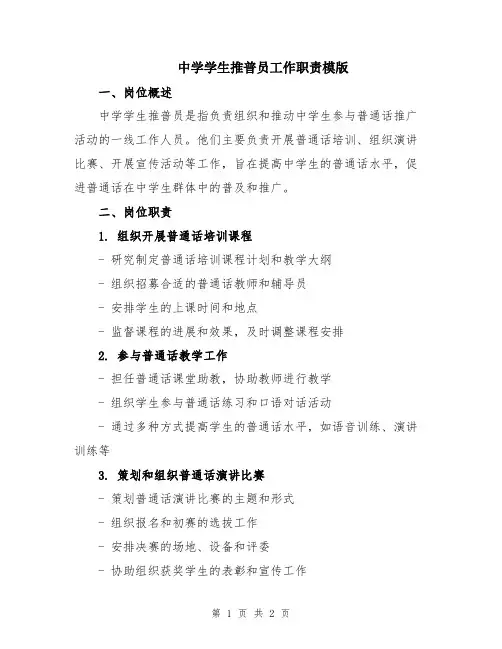 中学学生推普员工作职责模版

一、岗位概述

中学学生推普员是指负责组织和推动中学生参与普通话推广活动的一线工作人员。他们主要负责开展普通话培训、组织演讲比赛、开展宣传活动等工作，旨在提高中学生的普通话水平，促进普通话在中学生群体中的普及和推广。

二、岗位职责

1. 组织开展普通话培训课程

- 研究制定普通话培训课程计划和教学大纲

- 组织招募合适的普通话教师和辅导员

- 安排学生的上课时间和地点

- 监督课程的进展和效果，及时调整课程安排

2. 参与普通话教学工作

- 担任普通话课堂助教，协助教师进行教学

- 组织学生参与普通话练习和口语对话活动

- 通过多种方式提高学生的普通话水平，如语音训练、演讲训练等

3. 策划和组织普通话演讲比赛

- 策划普通话演讲比赛的主题和形式

- 组织报名和初赛的选拔工作

- 安排决赛的场地、设备和评委

- 协助组织获奖学生的表彰和宣传工作

第 1 页 共 2 页